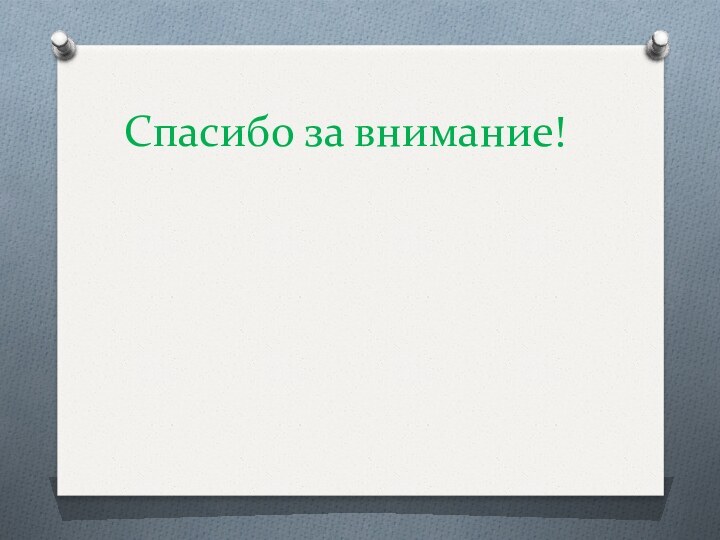 Спасибо за внимание!